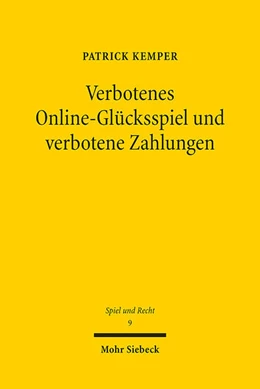 PATRICK KEMPER

Verbotenes Online-Glücksspiel und verbotene Zahlungen

Spiel und Recht
9

Mohr Siebeck